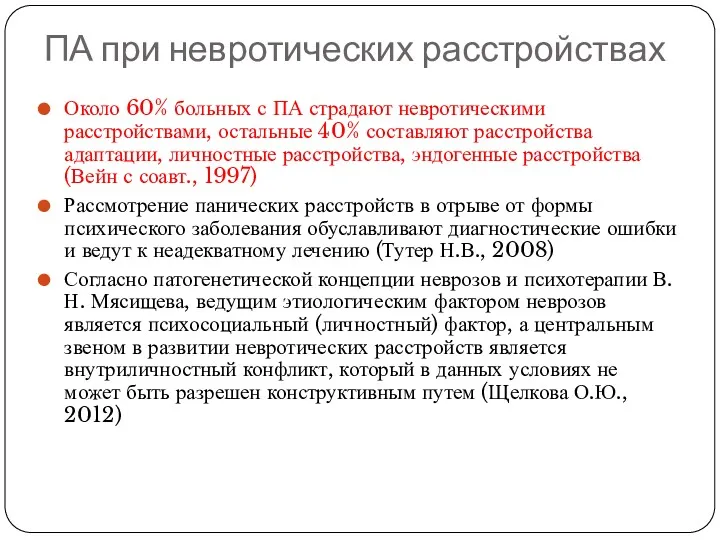 ПА при невротических расстройствах

Около 60% больных с ПА страдают невротическими расстройствами, остальные 40% составляют расстройства адаптации, личностные расстройства, эндогенные расстройства (Вейн с соавт., 1997)

Рассмотрение панических расстройств в отрыве от формы психического заболевания обуславливают диагностические ошибки и ведут к неадекватному лечению (Тутер Н.В., 2008)

Согласно патогенетической концепции неврозов и психотерапии В. Н. Мясищева, ведущим этиологическим фактором неврозов является психосоциальный (личностный) фактор, а центральным звеном в развитии невротических расстройств является внутриличностный конфликт, который в данных условиях не может быть разрешен конструктивным путем (Щелкова О.Ю., 2012)